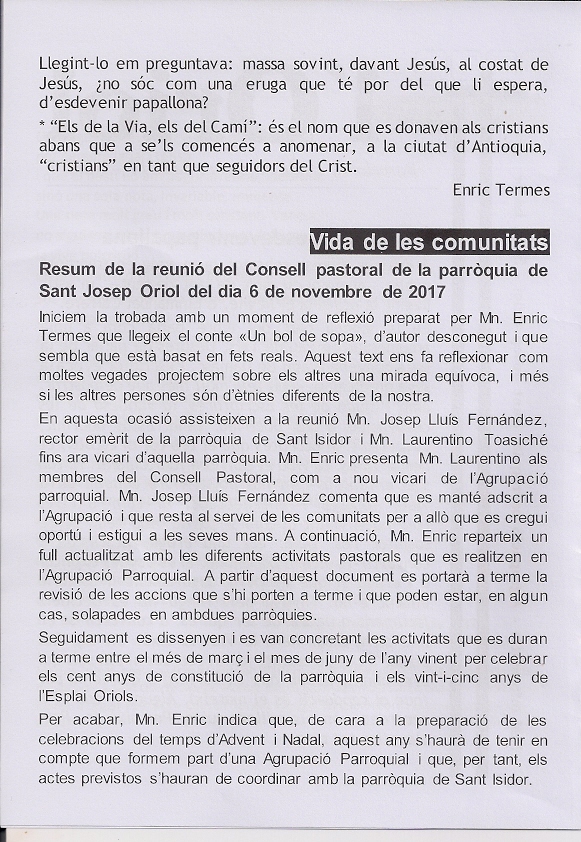 Llegint-lo em preguntava: massa sovint, davant Jesús, al costat de Jesús, ¿no sóc com una eruga que té por del que li espera, d'esdevenir papallona?

* "Els de la Via, els del Camí": és el nom que es donaven als cristians abans que a se'ls comencés a anomenar, a la ciutat d'Antioquia, "cristians" en tant que seguidors del Crist.

Enric Termes

Vida de les comunitats

Resum de la reunió del Consell pastoral de la parròquia de Sant Josep Oriol del dia 6 de novembre de 2017

Iniciem la trobada amb un moment de reflexió preparat per Mn. Enric Termes que llegeix el conte «Un bol de sopa», d'autor desconegut i que sembla que està basat en fets reals. Aquest text ens fa reflexionar com moltes vegades projectem sobre els altres una mirada equívoca, i més si les altres persones són d'ètnies diferents de la nostra.

En aquesta ocasió assisteixen a la reunió Mn. Josep Lluís Fernández, rector emèrit de la parròquia de Sant Isidor i Mn. Laurentino Toasiché fins ara vicari d'aquella parròquia. Mn. Enric presenta Mn. Laurentino als membres del Consell Pastoral, com a nou vicari de l'Agrupació parroquial. Mn. Josep Lluís Fernández comenta que es manté adscrit a l'Agrupació i que resta al servei de les comunitats per a allò que es cregui oportú i estigui a les seves mans. A continuació, Mn. Enric reparteix un full actualitzat amb les diferents activitats pastorals que es realitzen en l'Agrupació Parroquial. A partir d'aquest document es portarà a terme la revisió de les accions que s'hi porten a terme i que poden estar, en algun cas, solapades en ambdues parròquies.

Seguidament es dissenyen i es van concretant les activitats que es duran a terme entre el més de març i el mes de juny de l'any vinent per celebrar els cent anys de constitució de la parròquia i els vint-i-cinc anys de l'Esplai Oriols.

Per acabar, Mn. Enric indica que, de cara a la preparació de les celebracions del temps d'Advent i Nadal, aquest any s'haurà de tenir en compte que formem part d'una Agrupació Parroquial i que, per tant, els actes previstos s'hauran de coordinar amb la parròquia de Sant Isidor.